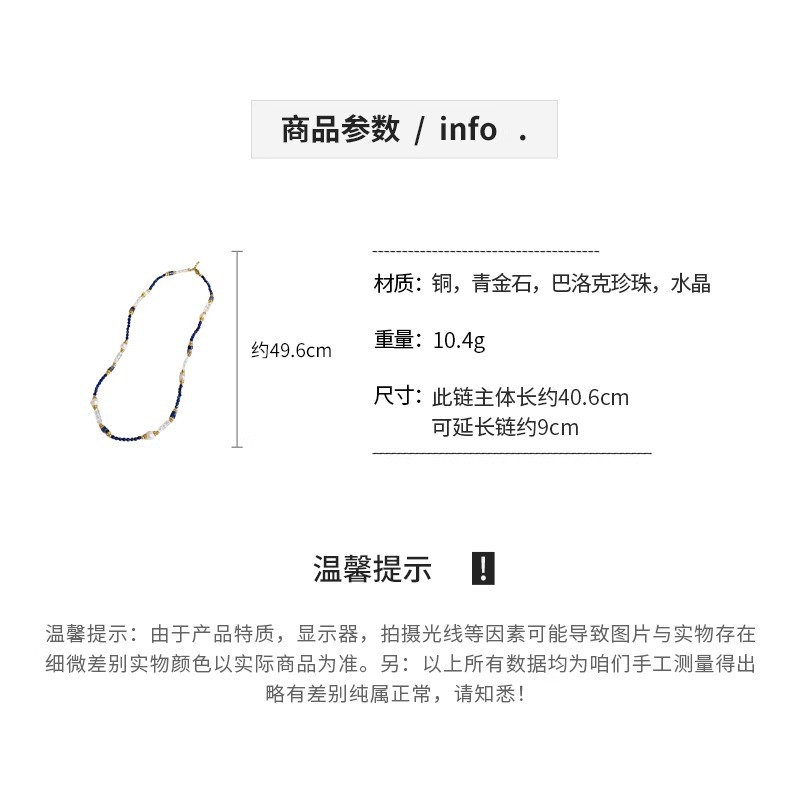 商品参数 / info .

约49.6cm

材质：铜，青金石，巴洛克珍珠，水晶

重量：10.4g

尺寸：此链主体长约40.6cm
可延长链约9cm

温馨提示 !

温馨提示：由于产品特质，显示器，拍摄光线等因素可能导致图片与实物存在细微差别实物颜色以实际商品为准。另：以上所有数据均为咱们手工测量得出略有差别纯属正常，请知悉！